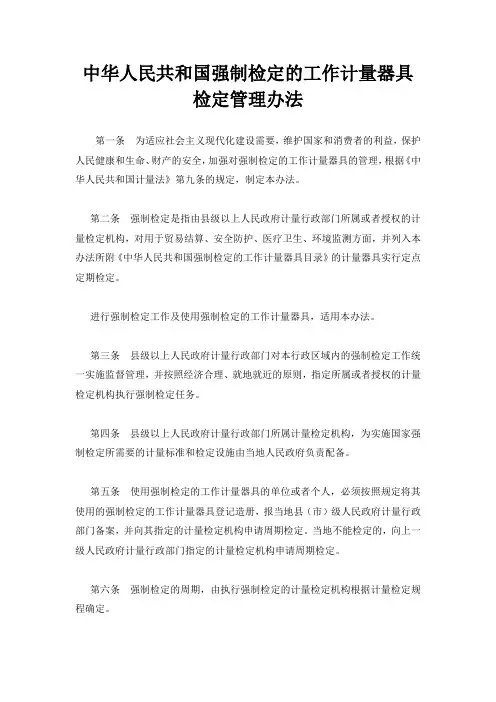 中华人民共和国强制检定的工作计量器具检定管理办法

第一条　为适应社会主义现代化建设需要，维护国家和消费者的利益，保护人民健康和生命、财产的安全，加强对强制检定的工作计量器具的管理，根据《中华人民共和国计量法》第九条的规定，制定本办法。

第二条　强制检定是指由县级以上人民政府计量行政部门所属或者授权的计量检定机构，对用于贸易结算、安全防护、医疗卫生、环境监测方面，并列入本办法所附《中华人民共和国强制检定的工作计量器具目录》的计量器具实行定点定期检定。

进行强制检定工作及使用强制检定的工作计量器具，适用本办法。

第三条　县级以上人民政府计量行政部门对本行政区域内的强制检定工作统一实施监督管理，并按照经济合理、就地就近的原则，指定所属或者授权的计量检定机构执行强制检定任务。

第四条　县级以上人民政府计量行政部门所属计量检定机构，为实施国家强制检定所需要的计量标准和检定设施由当地人民政府负责配备。

第五条　使用强制检定的工作计量器具的单位或者个人，必须按照规定将其使用的强制检定的工作计量器具登记造册，报当地县（市）级人民政府计量行政部门备案，并向其指定的计量检定机构申请周期检定。当地不能检定的，向上一级人民政府计量行政部门指定的计量检定机构申请周期检定。

第六条　强制检定的周期，由执行强制检定的计量检定机构根据计量检定规程确定。